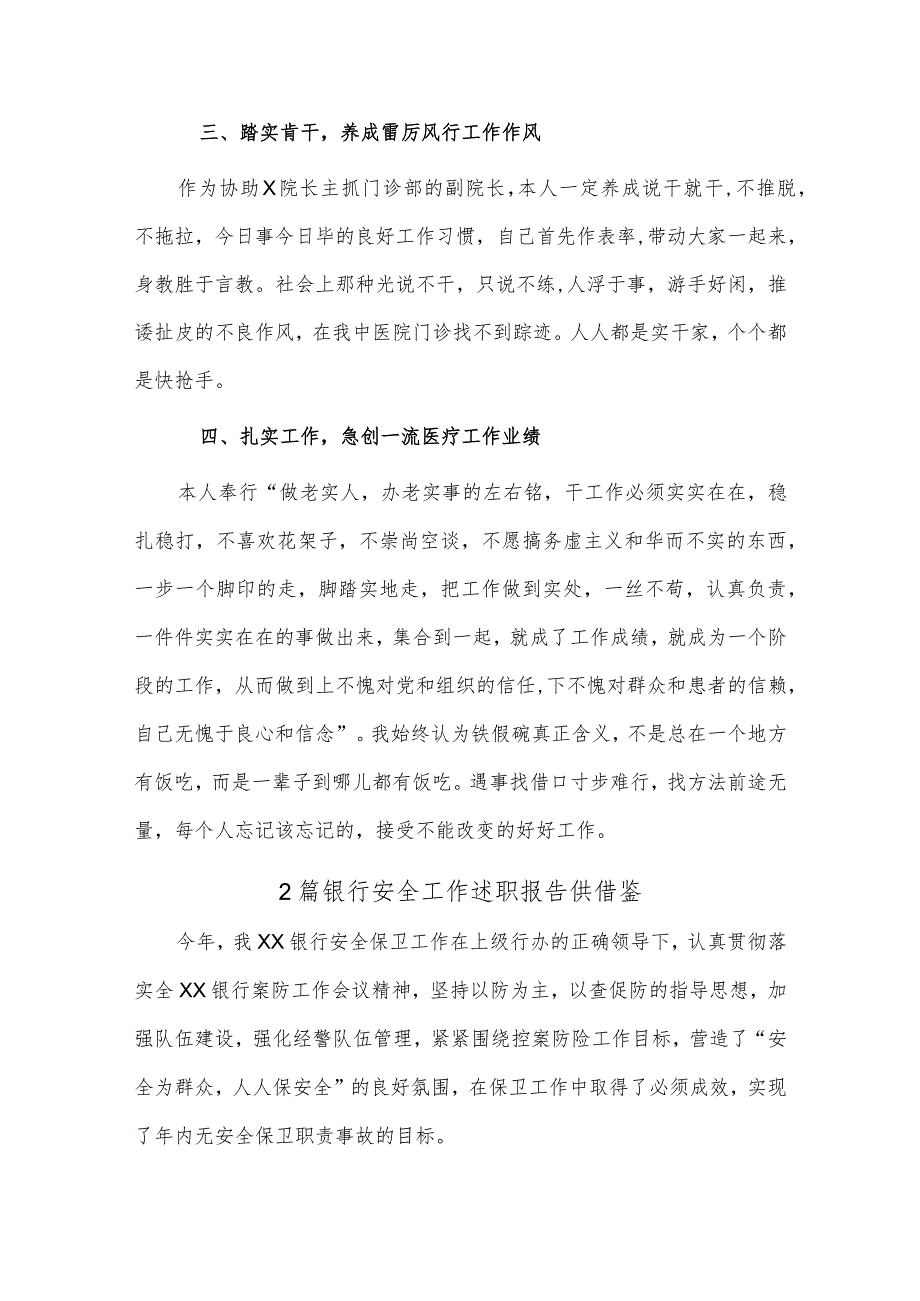 三、踏实肯干，养成雷厉风行工作作风

作为协助X院长主抓门诊部的副院长，本人一定养成说干就干，不推脱，不拖拉，今日事今日毕的良好工作习惯，自己首先作表率，带动大家一起来，身教胜于言教。社会上那种光说不干，只说不练，人浮于事，游手好闲，推诿扯皮的不良作风，在我中医院门诊找不到踪迹。人人都是实干家，个个都是快抢手。

四、扎实工作，急创一流医疗工作业绩

本人奉行“做老实人，办老实事的左右铭，干工作必须实实在在，稳扎稳打，不喜欢花架子，不崇尚空谈，不愿搞务虚主义和华而不实的东西，一步一个脚印的走，脚踏实地走，把工作做到实处，一丝不苟，认真负责，一件件实实在在的事做出来，集合到一起，就成了工作成绩，就成为一个阶段的工作，从而做到上不愧对党和组织的信任，下不愧对群众和患者的信赖，自己无愧于良心和信念”。我始终认为铁假碗真正含义，不是总在一个地方有饭吃，而是一辈子到哪儿都有饭吃。遇事找借口寸步难行，找方法前途无量，每个人忘记该忘记的，接受不能改变的好好工作。

2篇银行安全工作述职报告供借鉴

今年，我XX银行安全保卫工作在上级行办的正确领导下，认真贯彻落实全XX银行案防工作会议精神，坚持以防为主，以查促防的指导思想，加强队伍建设，强化经警队伍管理，紧紧围绕控案防险工作目标，营造了“安全为群众，人人保安全”的良好氛围，在保卫工作中取得了必须成效，实现了年内无安全保卫职责事故的目标。